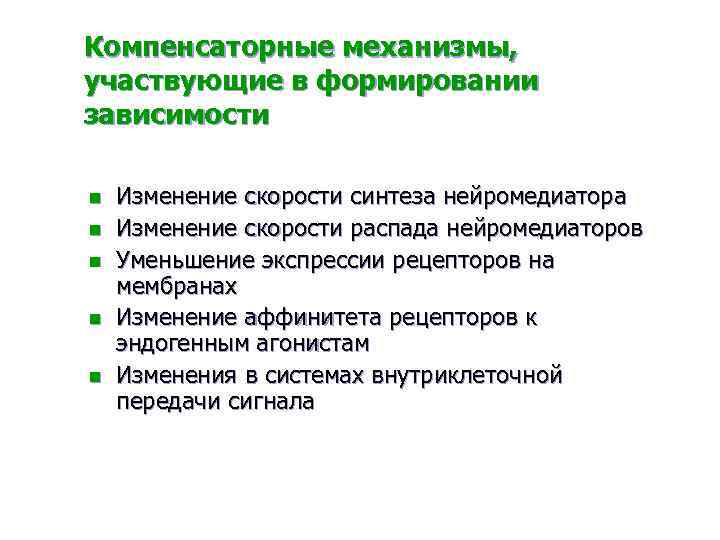 Компенсаторные механизмы, участвующие в формировании зависимости

- Изменение скорости синтеза нейромедиатора
- Изменение скорости распада нейромедиаторов
- Уменьшение экспрессии рецепторов на мембранах
- Изменение аффинитета рецепторов к эндогенным агонистам
- Изменения в системах внутриклеточной передачи сигнала